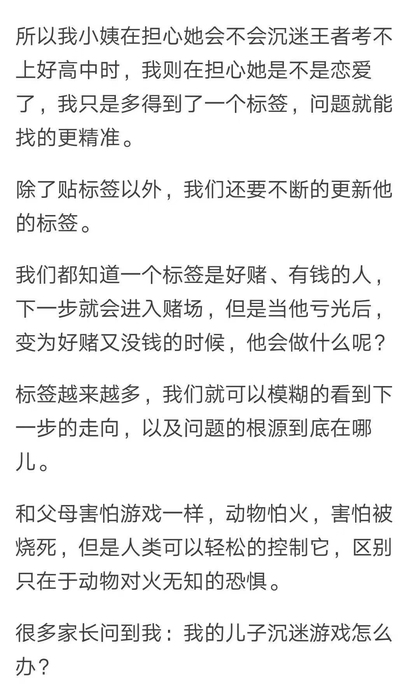 所以我小姨在担心她会不会沉迷王者考不上好高中时，我则在担心她是不是恋爱了，我只是多得到了一个标签，问题就能找的更精准。

除了贴标签以外，我们还要不断的更新他的标签。

我们都知道一个标签是好赌、有钱的人，下一步就会进入赌场，但是当他亏光后，变为好赌又没钱的时候，他会做什么呢？

标签越来越多，我们就可以模糊的看到下一步的走向，以及问题的根源到底在哪儿。

和父母害怕游戏一样，动物怕火，害怕被烧死，但是人类可以轻松的控制它，区别只在于动物对火无知的恐惧。

很多家长问到我：我的儿子沉迷游戏怎么办？